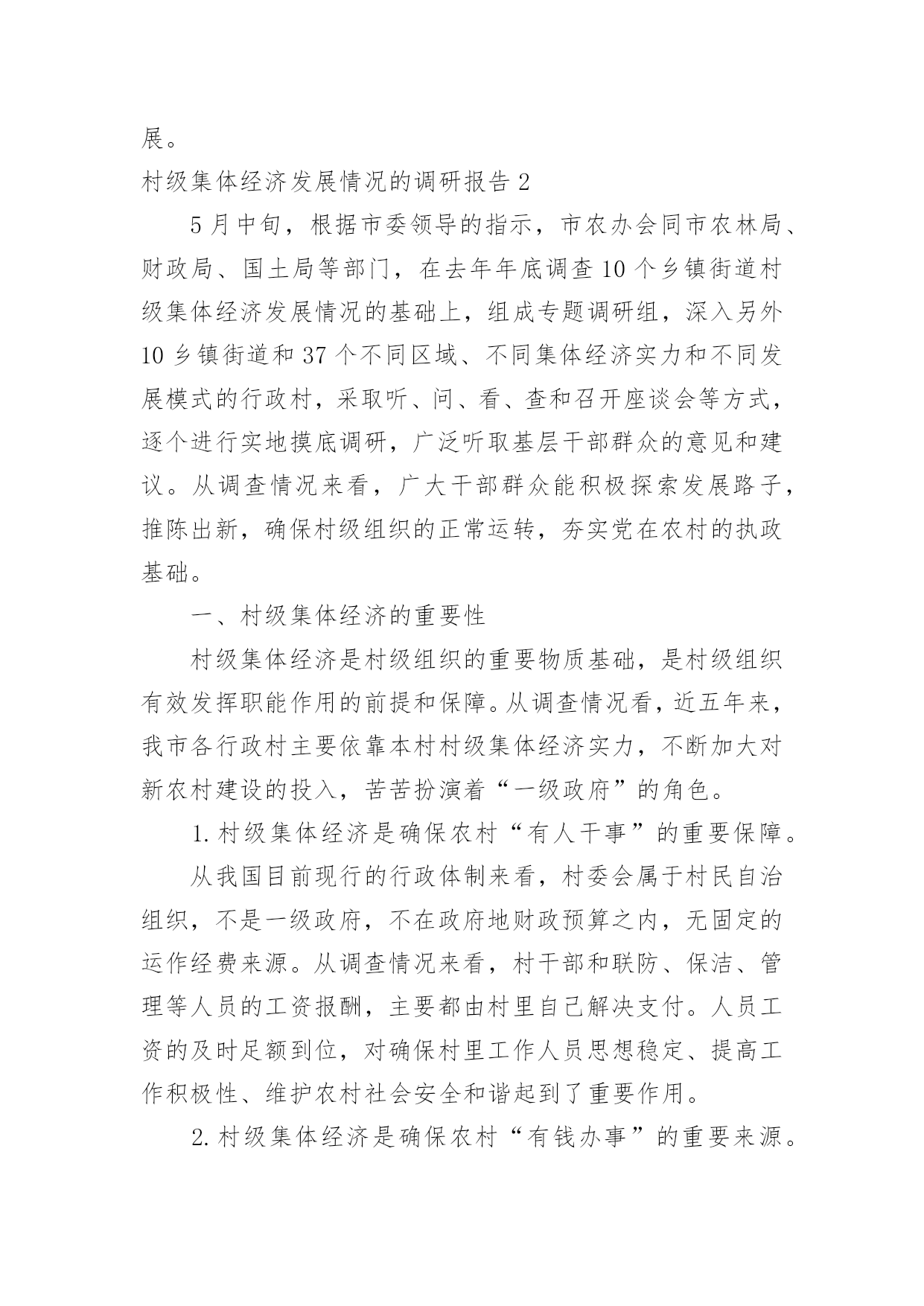 展。

村级集体经济发展情况的调研报告 2

5 月中旬，根据市委领导的指示，市农办会同市农林局、财政局、国土局等部门，在去年年底调查 10 个乡镇街道村级集体经济发展情况的基础上，组成专题调研组，深入另外 10 乡镇街道和 37 个不同区域、不同集体经济实力和不同发展模式的行政村，采取听、问、看、查和召开座谈会等方式，逐个进行实地摸底调研，广泛听取基层干部群众的意见和建议。从调查情况来看，广大干部群众能积极探索发展路子，推陈出新，确保村级组织的正常运转，夯实党在农村的执政基础。

一、村级集体经济的重要性

村级集体经济是村级组织的重要物质基础，是村级组织有效发挥职能作用的前提和保障。从调查情况看，近五年来，我市各行政村主要依靠本村村级集体经济实力，不断加大对新农村建设的投入，苦苦扮演着“一级政府”的角色。

1. 村级集体经济是确保农村“有人干事”的重要保障。

从我国目前现行的行政体制来看，村委会属于村民自治组织，不是一级政府，不在政府地财政预算之内，无固定的运作经费来源。从调查情况来看，村干部和联防、保洁、管理等人员的工资报酬，主要都由村里自己解决支付。人员工资的及时足额到位，对确保村里工作人员思想稳定、提高工作积极性、维护农村社会安全和谐起到了重要作用。

2. 村级集体经济是确保农村“有钱办事”的重要来源。